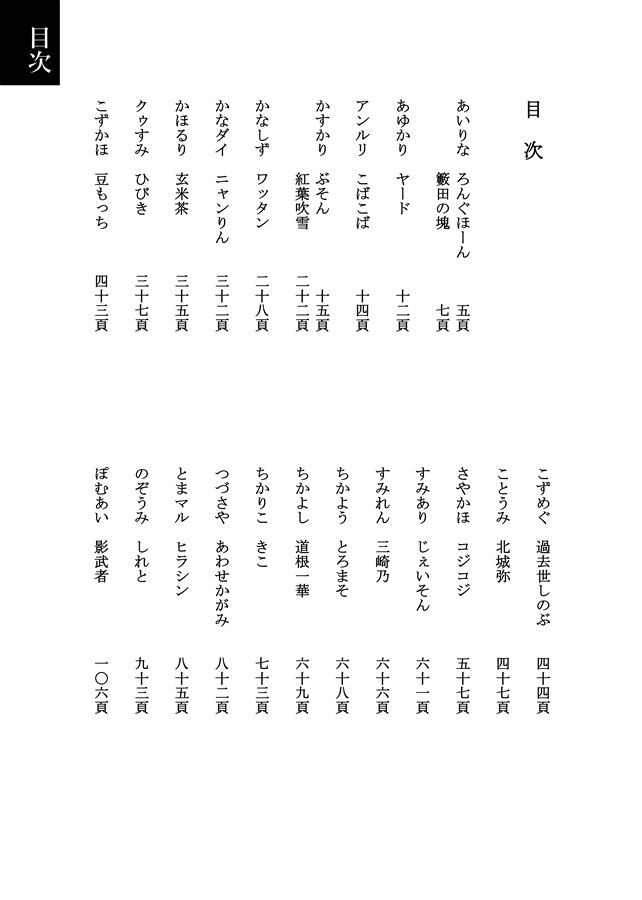 目次

目　次

あいりな　ろんぐほーん　五頁
　　　　　籔田の塊　七頁
あゆかり　ヤード　十二頁
アンルリ　こばこば　十四頁
かすかり　ぶそん　十五頁
　　　　　紅葉吹雪　二十二頁
かなしず　ワッタン　二十八頁
かなダイ　ニャンりん　三十二頁
かほるり　玄米茶　三十五頁
クゥすみ　ひびき　三十七頁
こずかほ　豆もっち　四十三頁
こずめぐ　過去世しのぶ　四十四頁
ことうみ　北城弥　四十七頁
さやかほ　コジコジ　五十七頁
すみあり　じぇいそん　六十一頁
すみれん　三崎乃　六十六頁
ちかよう　とろまそ　六十八頁
ちかよし　道根一華　六十九頁
ちかりこ　きこ　七十三頁
つづさや　あわせかがみ　八十二頁
とまマル　ヒラシン　八十五頁
のぞうみ　しれと　九十三頁
ぽむあい　影武者　一〇六頁